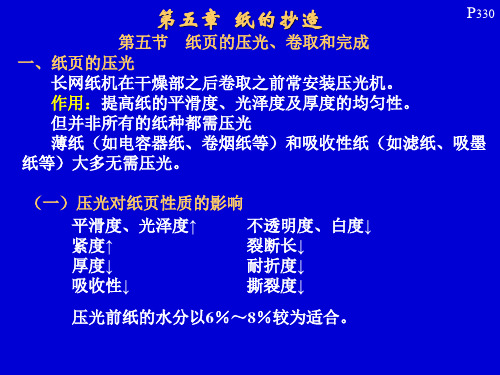 第五章 纸的抄造

P330

第五节 纸页的压光、卷取和完成

一、纸页的压光

长网纸机在干燥部之后卷取之前常安装压光机。

作用：提高纸的平滑度、光泽度及厚度的均匀性。

但并非所有的纸种都需压光

薄纸（如电容器纸、卷烟纸等）和吸收性纸（如滤纸、吸墨纸等）大多无需压光。

（一）压光对纸页性质的影响

平滑度、光泽度↑

紧度↑

厚度↓

吸收性↓

不透明度、白度↓

裂断长↓

耐折度↓

撕裂度↓

压光前纸的水分以6%～8%较为适合。